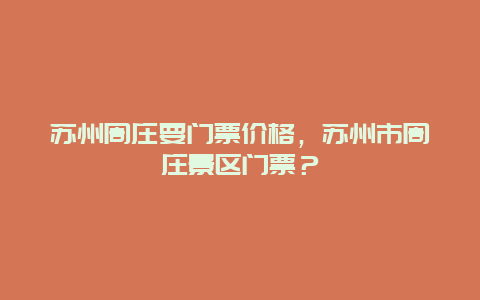 苏州周庄要门票价格，苏州市周庄景区门票？